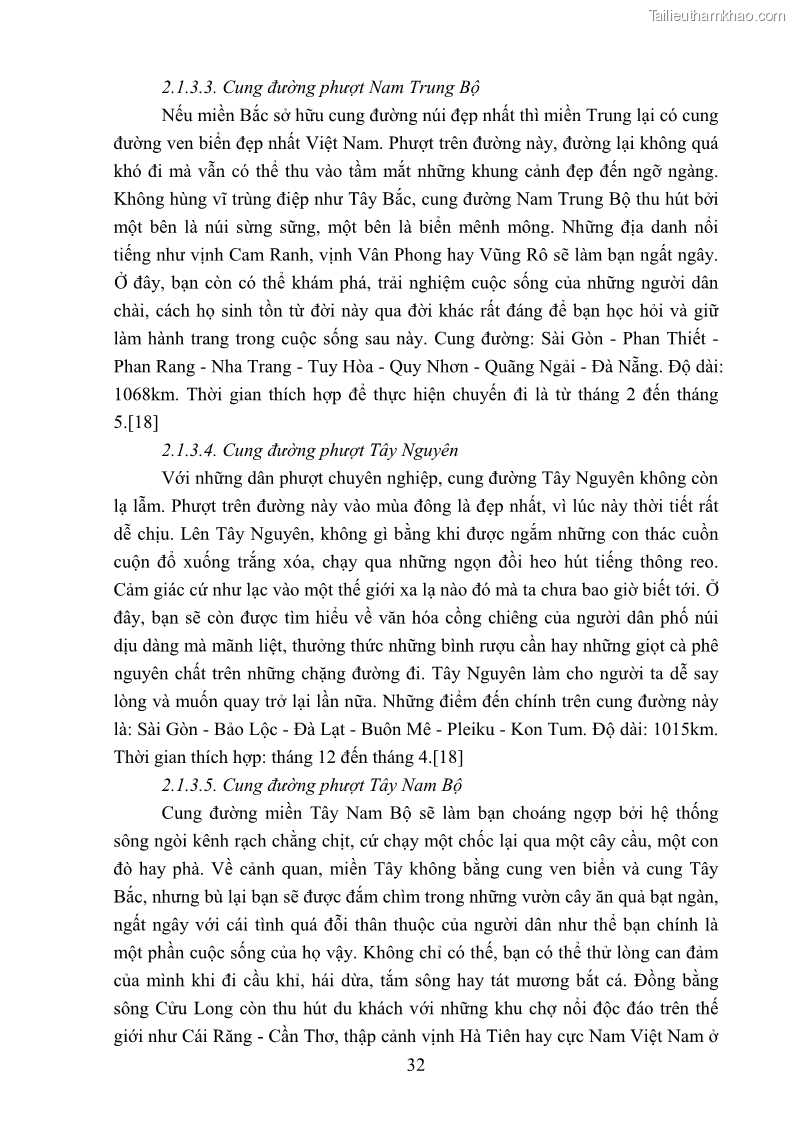 Tailieuthamkhao.com

2.1.3.3. Cung đường phượt Nam Trung Bộ

Nếu miền Bắc sở hữu cung đường núi đẹp nhất thì miền Trung lại có cung đường ven biển đẹp nhất Việt Nam. Phượt trên đường này, đường lại không quá khó đi mà vẫn có thể thu vào tầm mắt những khung cảnh đẹp đến ngỡ ngàng. Không hùng vĩ trùng điệp như Tây Bắc, cung đường Nam Trung Bộ thu hút bởi một bên là núi sừng sững, một bên là biển mênh mông. Những địa danh nổi tiếng như vịnh Cam Ranh, vịnh Vân Phong hay Vũng Rô sẽ làm bạn ngất ngây. Ở đây, bạn còn có thể khám phá, trải nghiệm cuộc sống của những người dân chài, cách họ sinh tồn từ đời này qua đời khác rất đáng để bạn học hỏi và giữ làm hành trang trong cuộc sống sau này. Cung đường: Sài Gòn - Phan Thiết - Phan Rang - Nha Trang - Tuy Hòa - Quy Nhơn - Quãng Ngải - Đà Nẵng. Độ dài: 1068km. Thời gian thích hợp để thực hiện chuyến đi là từ tháng 2 đến tháng 5.[18]

2.1.3.4. Cung đường phượt Tây Nguyên

Với những dân phượt chuyên nghiệp, cung đường Tây Nguyên không còn lạ lẫm. Phượt trên đường này vào mùa đông là đẹp nhất, vì lúc này thời tiết rất dễ chịu. Lên Tây Nguyên, không gì bằng khi được ngắm những con thác cuồn cuộn đổ xuống trắng xóa, chạy qua những ngọn đồi heo hút tiếng thông reo. Cảm giác cứ như lạc vào một thế giới xa lạ nào đó mà ta chưa bao giờ biết tới. Ở đây, bạn sẽ còn được tìm hiểu về văn hóa cồng chiêng của người dân phố núi dịu dàng mà mãnh liệt, thưởng thức những bình rượu cần hay những giọt cà phê nguyên chất trên những chặng đường đi. Tây Nguyên làm cho người ta dễ say lòng và muốn quay trở lại lần nữa. Những điểm đến chính trên cung đường này là: Sài Gòn - Bảo Lộc - Đà Lạt - Buôn Mê - Pleiku - Kon Tum. Độ dài: 1015km. Thời gian thích hợp: tháng 12 đến tháng 4.[18]

2.1.3.5. Cung đường phượt Tây Nam Bộ

Cung đường miền Tây Nam Bộ sẽ làm bạn choáng ngợp bởi hệ thống sông ngòi kênh rạch chằng chịt, cứ chạy một chốc lại qua một cây cầu, một con đò hay phà. Về cảnh quan, miền Tây không bằng cung ven biển và cung Tây Bắc, nhưng bù lại bạn sẽ được đắm chìm trong những vườn cây ăn quả bạt ngàn, ngất ngây với cái tình quá đỗi thân thuộc của người dân như thể bạn chính là một phần cuộc sống của họ vậy. Không chỉ có thế, bạn có thể thử lòng can đảm của mình khi đi cầu khỉ, hái dừa, tắm sông hay tát mương bắt cá. Đồng bằng sông Cửu Long còn thu hút du khách với những khu chợ nổi độc đáo trên thế giới như Cái Răng - Cần Thơ, thập cảnh vịnh Hà Tiên hay cực Nam Việt Nam ở

32